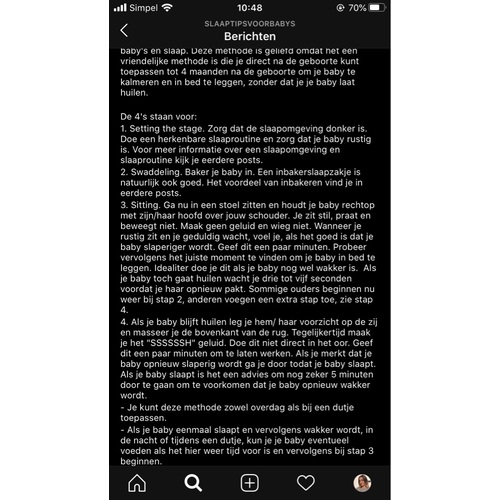 Simpel 10:48 70%

SLAAPTIPSVOORBABYS
Berichten

baby's en slaap. Deze methode is geliefd omdat het een vriendelijke methode is die je direct na de geboorte kunt toepassen tot 4 maanden na de geboorte om je baby te kalmeren en in bed te leggen, zonder dat je je baby laat huilen.

De 4's staan voor:
1. Setting the stage. Zorg dat de slaapomgeving donker is. Doe een herkenbare slaaproutine en zorg dat je baby rustig is. Voor meer informatie over een slaapomgeving en slaaproutine kijk je eerdere posts.
2. Swaddeling. Baker je baby in. Een inbakerslaapzakje is natuurlijk ook goed. Het voordeel van inbakeren vind je in eerdere posts.
3. Sitting. Ga nu in een stoel zitten en houdt je baby rechtop met zijn/haar hoofd over jouw schouder. Je zit stil, praat en beweegt niet. Maak geen geluid en wieg niet. Wanneer je rustig zit en je geduldig wacht, voel je, als het goed is dat je baby slaperiger wordt. Geef dit een paar minuten. Probeer vervolgens het juiste moment te vinden om je baby in bed te leggen. Idealiter doe je dit als je baby nog wel wakker is. Als je baby toch gaat huilen wacht je drie tot vijf seconden voordat je haar opnieuw pakt. Sommige ouders beginnen nu weer bij stap 2, anderen voegen een extra stap toe, zie stap 4.
4. Als je baby blijft huilen leg je hem/ haar voorzicht op de zij en masseer je de bovenkant van de rug. Tegelijkertijd maak je het "SSSSSSH" geluid. Doe dit niet direct in het oor. Geef dit een paar minuten om te laten werken. Als je merkt dat je baby opnieuw slaperig wordt ga je door todat je baby slaapt. Als je baby slaapt is het een advies om nog zeker 5 minuten door te gaan om te voorkomen dat je baby opnieuw wakker wordt.
- Je kunt deze methode zowel overdag als bij een dutje toepassen.
- Als je baby eenmaal slaapt en vervolgens wakker wordt, in de nacht of tijdens een dutje, kun je je baby eventueel voeden als het hier weer tijd voor is en vervolgens bij stap 3 beginnen.